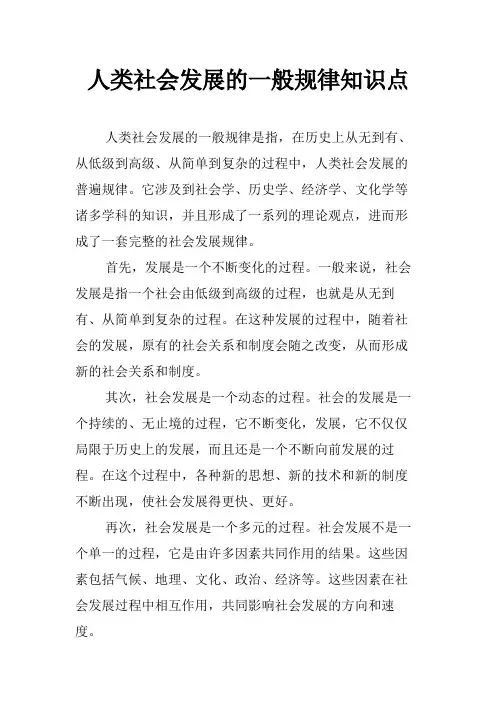 人类社会发展的一般规律知识点

人类社会发展的一般规律是指，在历史上从无到有、从低级到高级、从简单到复杂的过程中，人类社会发展的普遍规律。它涉及到社会学、历史学、经济学、文化学等诸多学科的知识，并且形成了一系列的理论观点，进而形成了一套完整的社会发展规律。

首先，发展是一个不断变化的过程。一般来说，社会发展是指一个社会由低级到高级的过程，也就是从无到有、从简单到复杂的过程。在这种发展的过程中，随着社会的发展，原有的社会关系和制度会随之改变，从而形成新的社会关系和制度。

其次，社会发展是一个动态的过程。社会的发展是一个持续的、无止境的过程，它不断变化，发展，它不仅仅局限于历史上的发展，而且还是一个不断向前发展的过程。在这个过程中，各种新的思想、新的技术和新的制度不断出现，使社会发展得更快、更好。

再次，社会发展是一个多元的过程。社会发展不是一个单一的过程，它是由许多因素共同作用的结果。这些因素包括气候、地理、文化、政治、经济等。这些因素在社会发展过程中相互作用，共同影响社会发展的方向和速度。